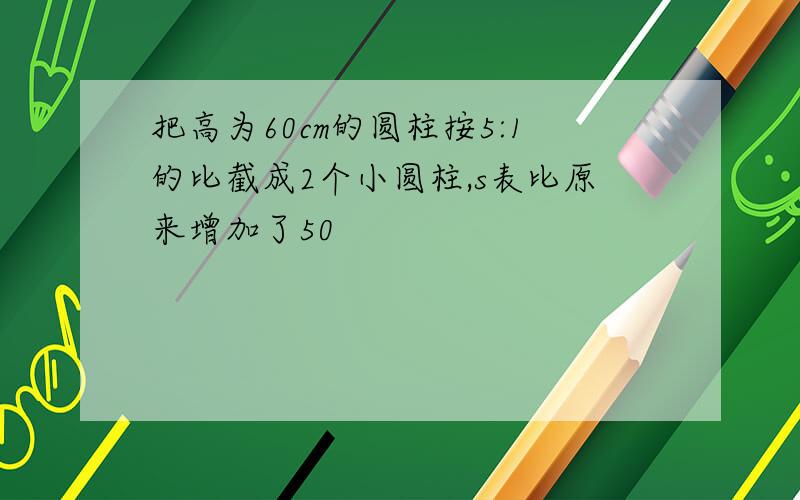 把高为60cm的圆柱按5:1的比截成2个小圆柱,s表比原来增加了50